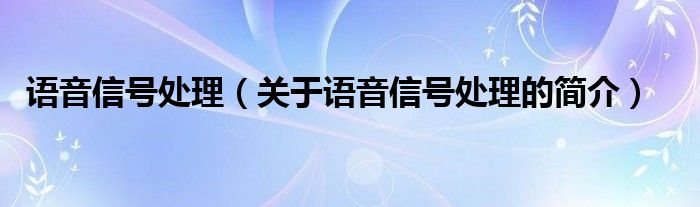 语音信号处理（关于语音信号处理的简介）